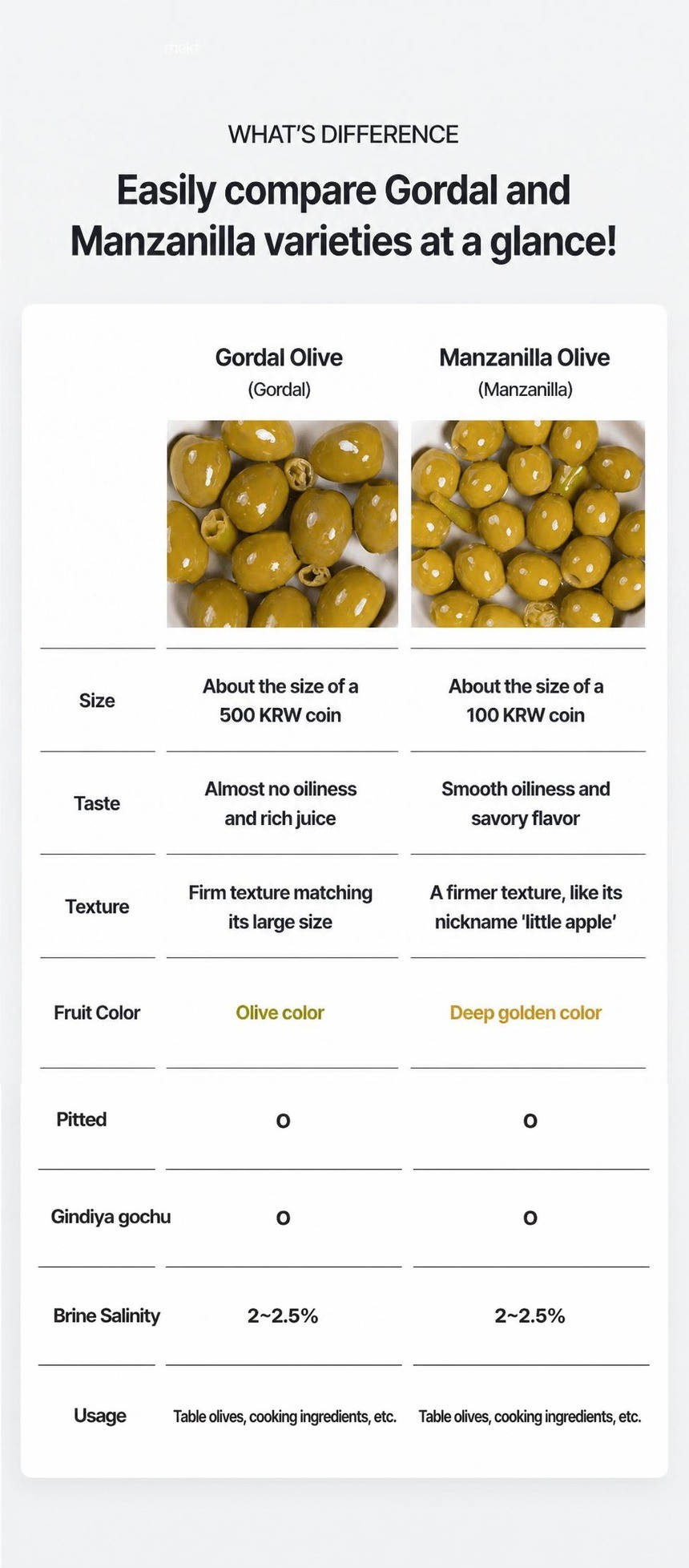 WHAT'S DIFFERENCE

Easily compare Gordal and Manzanilla varieties at a glance!

| | Gordal Olive (Gordal) | Manzanilla Olive (Manzanilla) |
|---|---|---|
| Size | About the size of a 500 KRW coin | About the size of a 100 KRW coin |
| Taste | Almost no oiliness and rich juice | Smooth oiliness and savory flavor |
| Texture | Firm texture matching its large size | A firmer texture, like its nickname 'little apple' |
| Fruit Color | Olive color | Deep golden color |
| Pitted | O | O |
| Gindiya gochu | O | O |
| Brine Salinity | 2~2.5% | 2~2.5% |
| Usage | Table olives, cooking ingredients, etc. | Table olives, cooking ingredients, etc. |